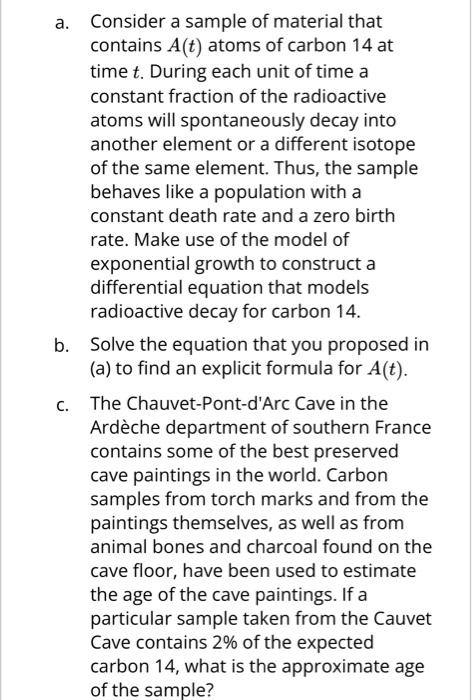 a. Consider a sample of material that contains $A(t)$ atoms of carbon 14 at time $t$. During each unit of time a constant fraction of the radioactive atoms will spontaneously decay into another element or a different isotope of the same element. Thus, the sample behaves like a population with a constant death rate and a zero birth rate. Make use of the model of exponential growth to construct a differential equation that models radioactive decay for carbon 14.

b. Solve the equation that you proposed in (a) to find an explicit formula for $A(t)$.

c. The Chauvet-Pont-d'Arc Cave in the Ardèche department of southern France contains some of the best preserved cave paintings in the world. Carbon samples from torch marks and from the paintings themselves, as well as from animal bones and charcoal found on the cave floor, have been used to estimate the age of the cave paintings. If a particular sample taken from the Cauvet Cave contains 2% of the expected carbon 14, what is the approximate age of the sample?